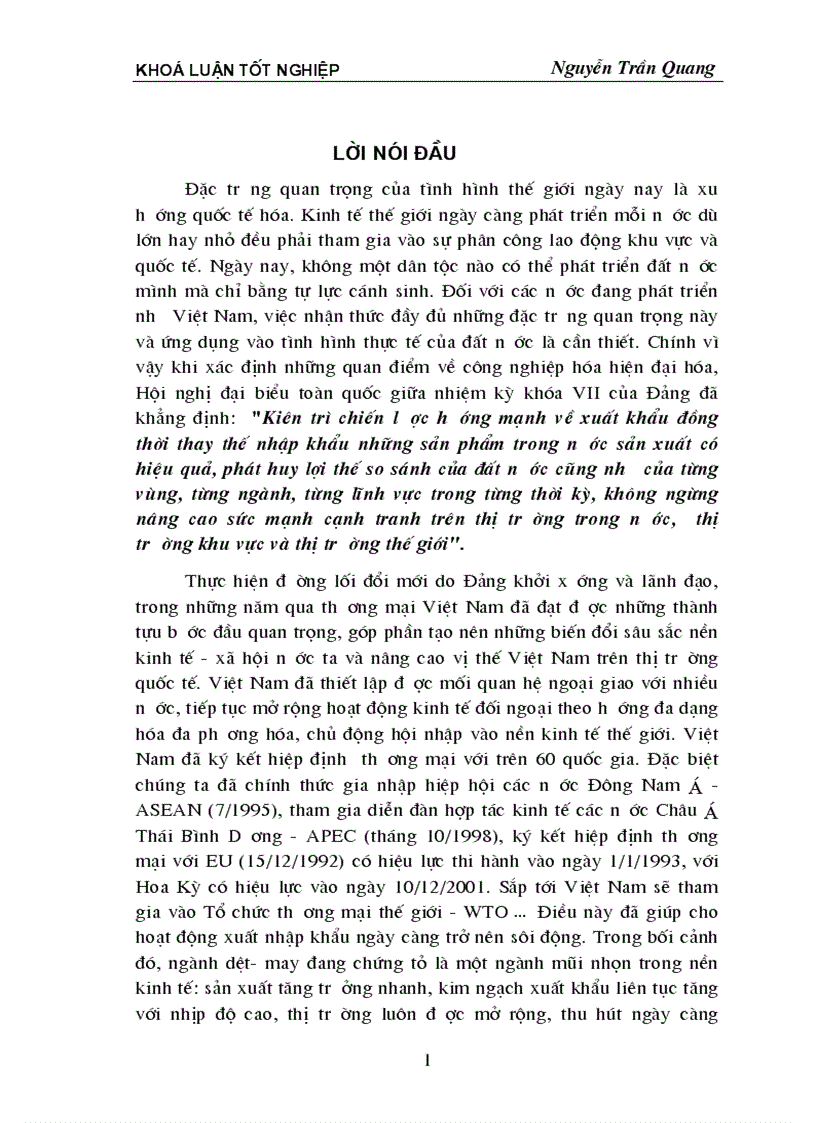 KHOÁ LUẬN TỐT NGHIỆP Nguyễn Trần Quang

LỜI NÓI ĐẦU

Đặc tr ng quan trọng của tình hình thế giới ngày nay là xu h ớng quốc tế hóa. Kinh tế thế giới ngày càng phát triển mỗi n ớc dù lớn hay nhỏ đều phải tham gia vào sự phân công lao động khu vực và quốc tế. Ngày nay, không một dân tộc nào có thể phát triển đất n ớc mình mà chỉ bằng tự lực cánh sinh. Đối với các n ớc đang phát triển nh Việt Nam, việc nhận thức đầy đủ những đặc tr ng quan trọng này và ứng dụng vào tình hình thực tế của đất n ớc là cần thiết. Chính vì vậy khi xác định những quan điểm về công nghiệp hóa hiện đại hóa, Hội nghị đại biểu toàn quốc giữa nhiệm kỳ khóa VII của Đảng đã khẳng định: "Kiên trì chiến l ợc h ớng mạnh về xuất khẩu đồng thời thay thế nhập khẩu những sản phẩm trong n ớc sản xuất có hiệu quả, phát huy lợi thế so sánh của đất n ớc cũng nh của từng vùng, từng ngành, từng lĩnh vực trong từng thời kỳ, không ngừng nâng cao sức mạnh cạnh tranh trên thị tr ờng trong n ớc, thị tr ờng khu vực và thị tr ờng thế giới".

Thực hiện đ ờng lối đổi mới do Đảng khởi x ớng và lãnh đạo, trong những năm qua th ơng mại Việt Nam đã đạt đ ợc những thành tựu b ớc đầu quan trọng, góp phần tạo nên những biến đổi sâu sắc nền kinh tế - xã hội n ớc ta và nâng cao vị thế Việt Nam trên thị tr ờng quốc tế. Việt Nam đã thiết lập đ ợc mối quan hệ ngoại giao với nhiều n ớc, tiếp tục mở rộng hoạt động kinh tế đối ngoại theo h ớng đa dạng hóa đa ph ơng hóa, chủ động hội nhập vào nền kinh tế thế giới. Việt Nam đã ký kết hiệp định th ơng mại với trên 60 quốc gia. Đặc biệt chúng ta đã chính thức gia nhập hiệp hội các n ớc Đông Nam Á - ASEAN (7/1995), tham gia diễn đàn hợp tác kinh tế các n ớc Châu Á Thái Bình D ơng - APEC (tháng 10/1998), ký kết hiệp định th ơng mại với EU (15/12/1992) có hiệu lực thi hành vào ngày 1/1/1993, với Hoa Kỳ có hiệu lực vào ngày 10/12/2001. Sắp tới Việt Nam sẽ tham gia vào Tổ chức th ơng mại thế giới - WTO ... Điều này đã giúp cho hoạt động xuất nhập khẩu ngày càng trở nên sôi động. Trong bối cảnh đó, ngành dệt- may đang chứng tỏ là một ngành mũi nhọn trong nền kinh tế: sản xuất tăng tr ởng nhanh, kim ngạch xuất khẩu liên tục tăng với nhịp độ cao, thị tr ờng luôn đ ợc mở rộng, thu hút ngày càng

1